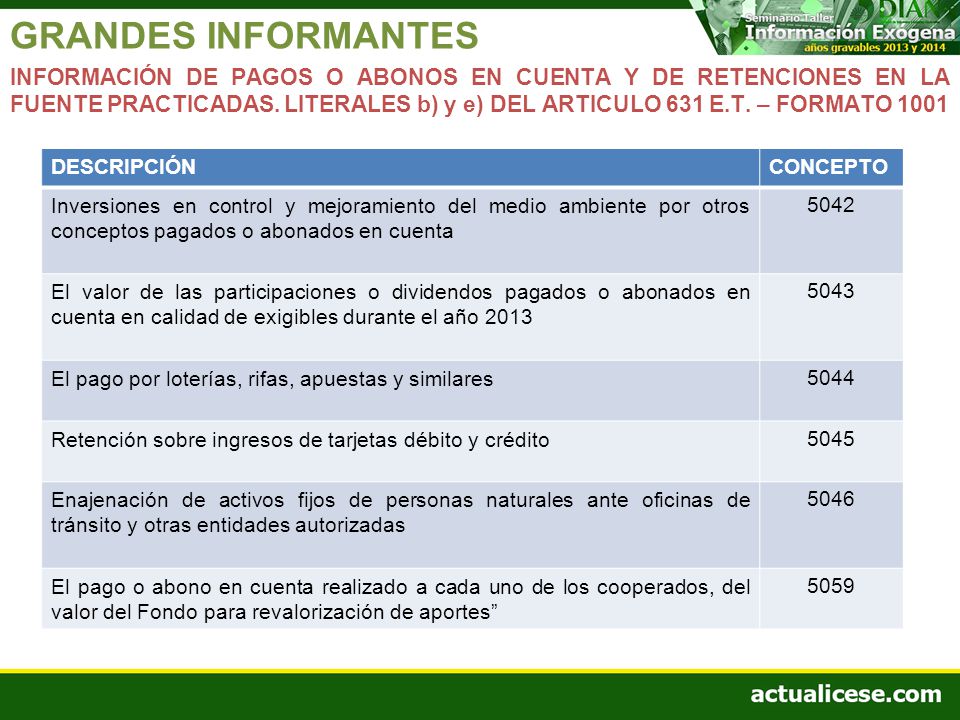 GRANDES INFORMANTES

DIAN
Seminario Taller
Información Exógena
años gravables 2013 y 2014

INFORMACIÓN DE PAGOS O ABONOS EN CUENTA Y DE RETENCIONES EN LA FUENTE PRACTICADAS. LITERALES b) y e) DEL ARTICULO 631 E.T. – FORMATO 1001

| DESCRIPCIÓN | CONCEPTO |
|---|---|
| Inversiones en control y mejoramiento del medio ambiente por otros conceptos pagados o abonados en cuenta | 5042 |
| El valor de las participaciones o dividendos pagados o abonados en cuenta en calidad de exigibles durante el año 2013 | 5043 |
| El pago por loterías, rifas, apuestas y similares | 5044 |
| Retención sobre ingresos de tarjetas débito y crédito | 5045 |
| Enajenación de activos fijos de personas naturales ante oficinas de tránsito y otras entidades autorizadas | 5046 |
| El pago o abono en cuenta realizado a cada uno de los cooperados, del valor del Fondo para revalorización de aportes” | 5059 |

actualicese.com